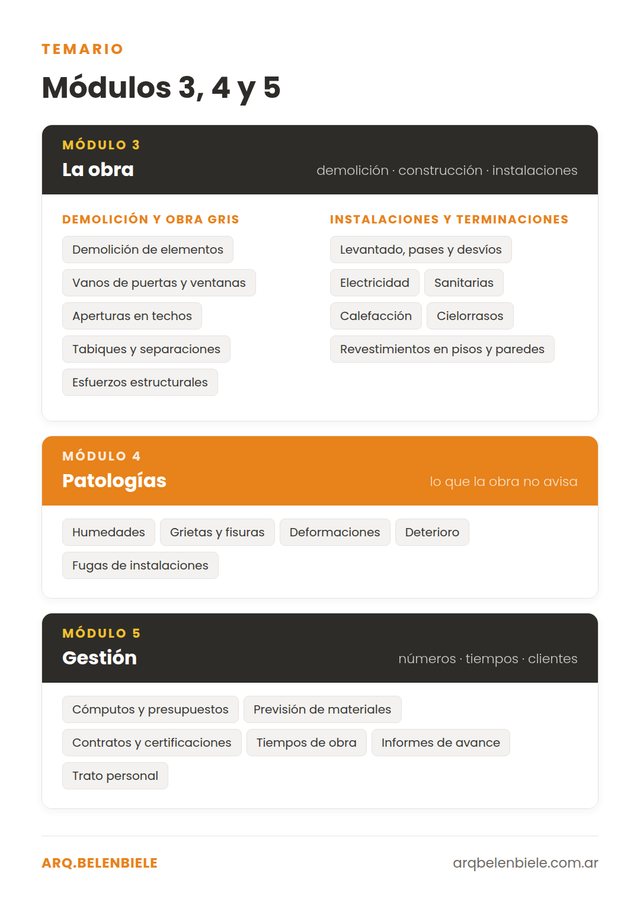 TEMARIO

Módulos 3, 4 y 5

MÓDULO 3

La obra

demolición · construcción · instalaciones

DEMOLICIÓN Y OBRA GRIS

Demolición de elementos

Vanos de puertas y ventanas

Aperturas en techos

Tabiques y separaciones

Esfuerzos estructurales

INSTALACIONES Y TERMINACIONES

Levantado, pases y desvíos

Electricidad

Sanitarias

Calefacción

Cielorrasos

Revestimientos en pisos y paredes

MÓDULO 4

Patologías

lo que la obra no avisa

Humedades

Grietas y fisuras

Deformaciones

Deterioro

Fugas de instalaciones

MÓDULO 5

Gestión

números · tiempos · clientes

Cómputos y presupuestos

Previsión de materiales

Contratos y certificaciones

Tiempos de obra

Informes de avance

Trato personal

ARQ.BELENBIELE

arqbelenbiele.com.ar